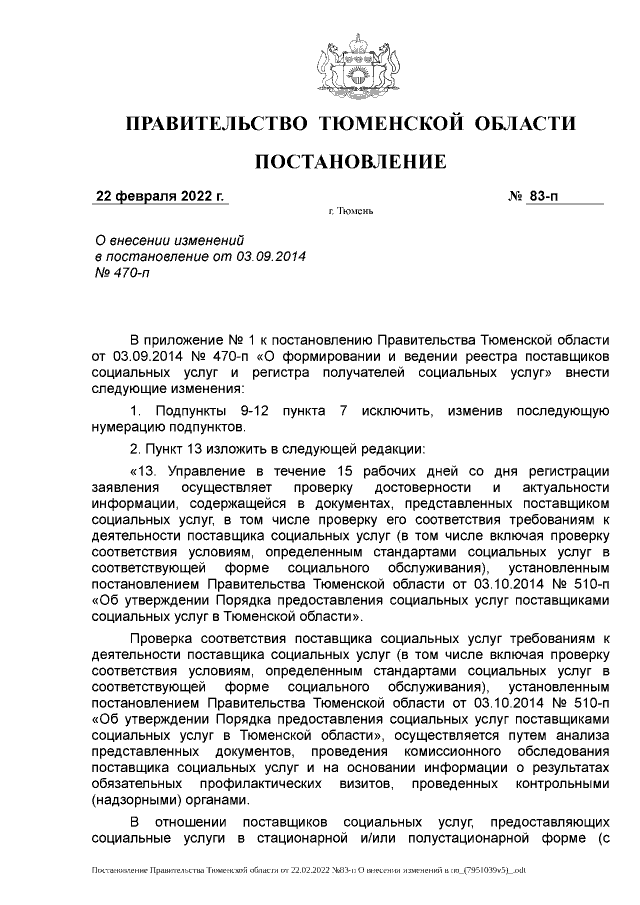 ПРАВИТЕЛЬСТВО ТЮМЕНСКОЙ ОБЛАСТИ

ПОСТАНОВЛЕНИЕ

22 февраля 2022 г. № 83-п

г. Тюмень

О внесении изменений в постановление от 03.09.2014 № 470-п

В приложение № 1 к постановлению Правительства Тюменской области от 03.09.2014 № 470-п «О формировании и ведении реестра поставщиков социальных услуг и регистра получателей социальных услуг» внести следующие изменения:

1. Подпункты 9-12 пункта 7 исключить, изменив последующую нумерацию подпунктов.

2. Пункт 13 изложить в следующей редакции:

«13. Управление в течение 15 рабочих дней со дня регистрации заявления осуществляет проверку достоверности и актуальности информации, содержащейся в документах, представленных поставщиком социальных услуг, в том числе проверку его соответствия требованиям к деятельности поставщика социальных услуг (в том числе включая проверку соответствия условиям, определенным стандартами социальных услуг в соответствующей форме социального обслуживания), установленным постановлением Правительства Тюменской области от 03.10.2014 № 510-п «Об утверждении Порядка предоставления социальных услуг поставщиками социальных услуг в Тюменской области».

Проверка соответствия поставщика социальных услуг требованиям к деятельности поставщика социальных услуг (в том числе включая проверку соответствия условиям, определенным стандартами социальных услуг в соответствующей форме социального обслуживания), установленным постановлением Правительства Тюменской области от 03.10.2014 № 510-п «Об утверждении Порядка предоставления социальных услуг поставщиками социальных услуг в Тюменской области», осуществляется путем анализа представленных документов, проведения комиссионного обследования поставщика социальных услуг и на основании информации о результатах обязательных профилактических визитов, проведенных контрольными (надзорными) органами.

В отношении поставщиков социальных услуг, предоставляющих социальные услуги в стационарной и/или полустационарной форме (с

Постановление Правительства Тюменской области от 22.02.2022 №83-п О внесении изменений в по_(7951039v5)_.odt